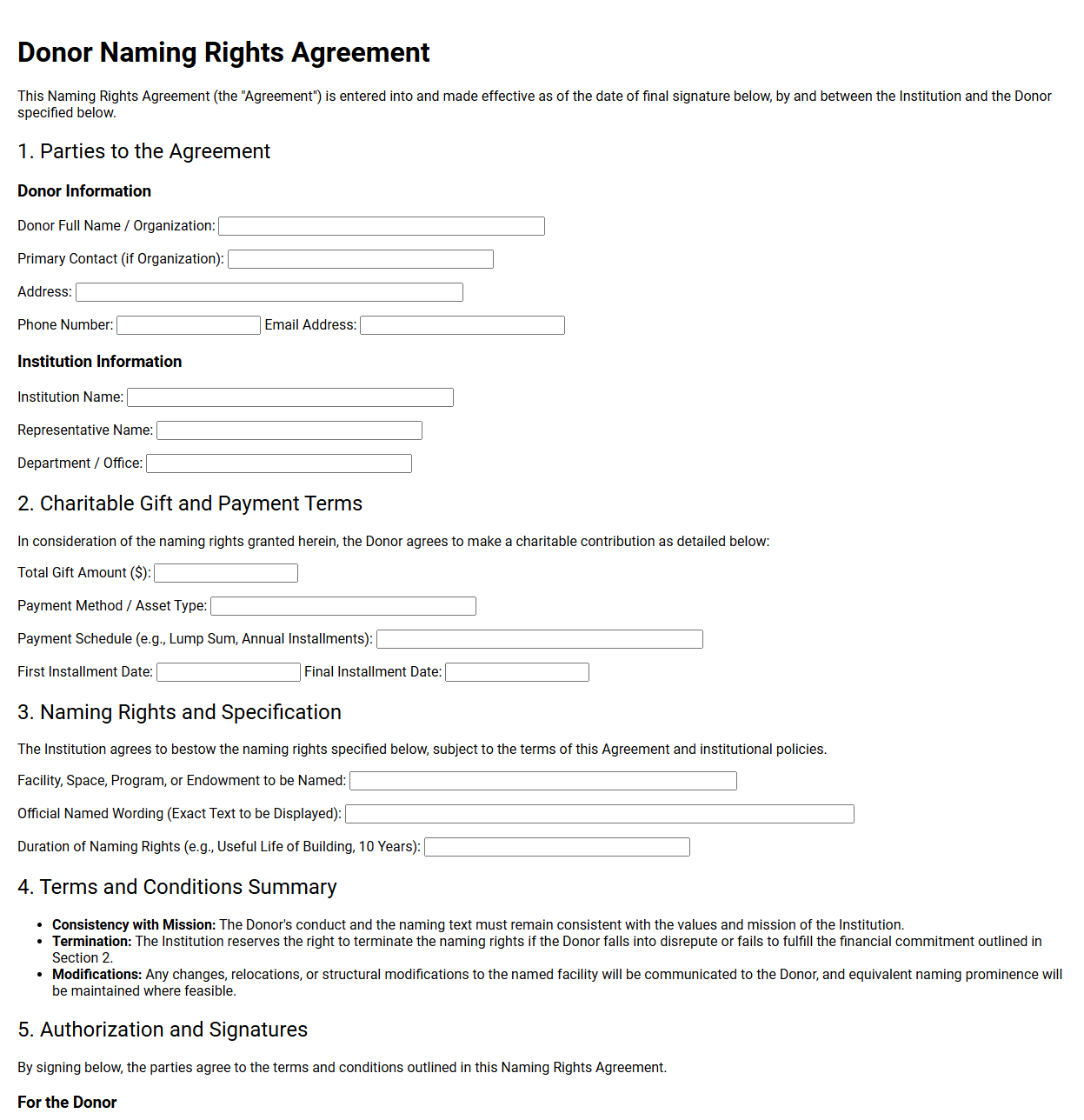 Donor Naming Rights Agreement

This Naming Rights Agreement (the "Agreement") is entered into and made effective as of the date of final signature below, by and between the Institution and the Donor specified below.

1. Parties to the Agreement

Donor Information

Donor Full Name / Organization: ____

Primary Contact (if Organization): ____

Address: ____

Phone Number: ____ Email Address: ____

Institution Information

Institution Name: ____

Representative Name: ____

Department / Office: ____

2. Charitable Gift and Payment Terms

In consideration of the naming rights granted herein, the Donor agrees to make a charitable contribution as detailed below:

Total Gift Amount ($): ____

Payment Method / Asset Type: ____

Payment Schedule (e.g., Lump Sum, Annual Installments): ____

First Installment Date: ____ Final Installment Date: ____

3. Naming Rights and Specification

The Institution agrees to bestow the naming rights specified below, subject to the terms of this Agreement and institutional policies.

Facility, Space, Program, or Endowment to be Named: ____

Official Named Wording (Exact Text to be Displayed): ____

Duration of Naming Rights (e.g., Useful Life of Building, 10 Years): ____

4. Terms and Conditions Summary

• Consistency with Mission: The Donor's conduct and the naming text must remain consistent with the values and mission of the Institution.
• Termination: The Institution reserves the right to terminate the naming rights if the Donor falls into disrepute or fails to fulfill the financial commitment outlined in Section 2.
• Modifications: Any changes, relocations, or structural modifications to the named facility will be communicated to the Donor, and equivalent naming prominence will be maintained where feasible.

5. Authorization and Signatures

By signing below, the parties agree to the terms and conditions outlined in this Naming Rights Agreement.

For the Donor